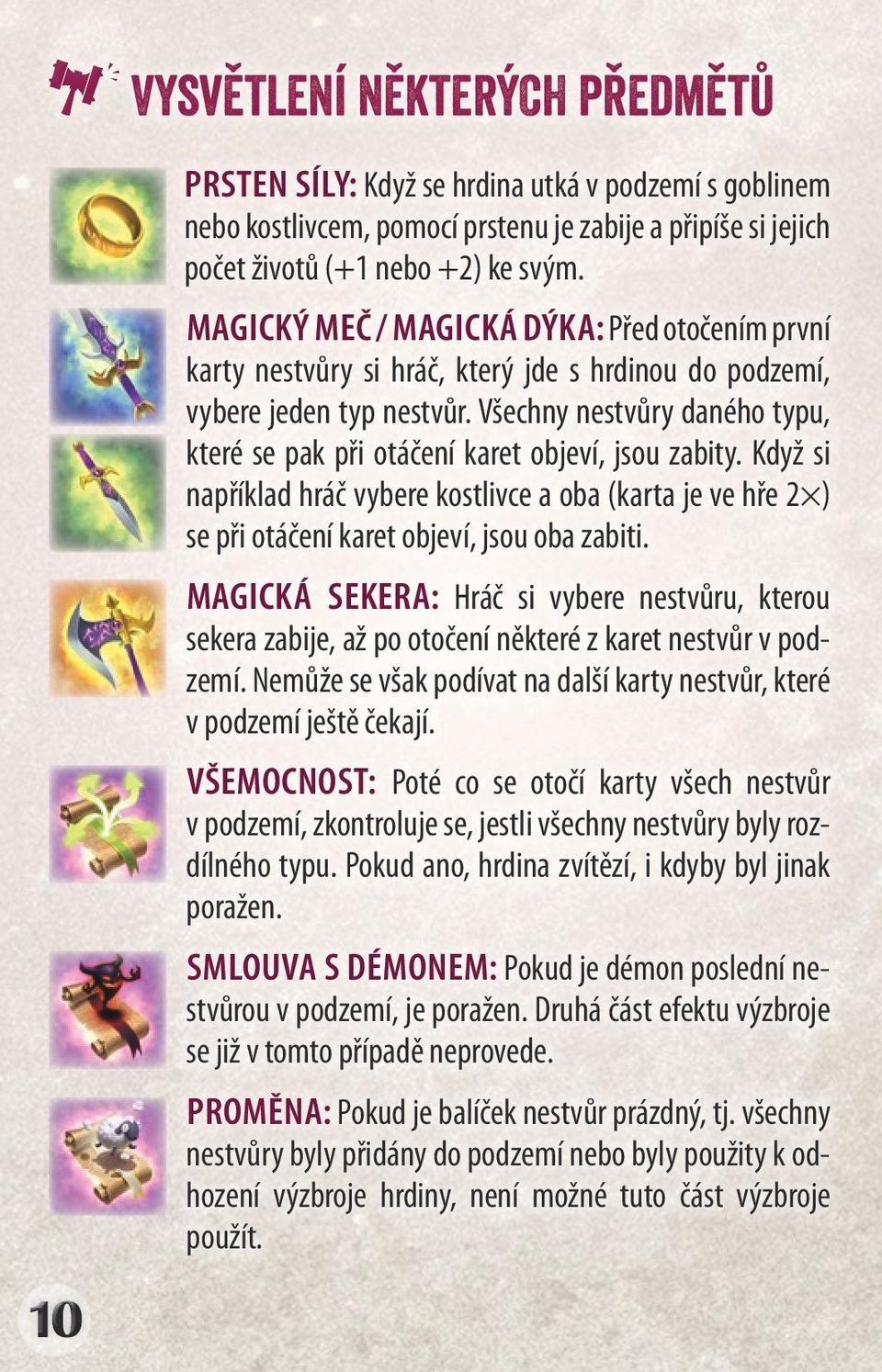 VYSVĚTLENÍ NĚKTERÝCH PŘEDMĚTŮ

PRSTEN SÍLY: Když se hrdina utká v podzemí s goblinem nebo kostlivcem, pomocí prstenu je zabije a připíše si jejich počet životů (+1 nebo +2) ke svým.

MAGICKÝ MEČ / MAGICKÁ DÝKA: Před otočením první karty nestvůry si hráč, který jde s hrdinou do podzemí, vybere jeden typ nestvůr. Všechny nestvůry daného typu, které se pak při otáčení karet objeví, jsou zabity. Když si například hráč vybere kostlivce a oba (karta je ve hře 2×) se při otáčení karet objeví, jsou oba zabiti.

MAGICKÁ SEKERA: Hráč si vybere nestvůru, kterou sekera zabije, až po otočení některé z karet nestvůr v podzemí. Nemůže se však podívat na další karty nestvůr, které v podzemí ještě čekají.

VŠEMOCNOST: Poté co se otočí karty všech nestvůr v podzemí, zkontroluje se, jestli všechny nestvůry byly rozdílného typu. Pokud ano, hrdina zvítězí, i kdyby byl jinak poražen.

SMLOUVA S DÉMONEM: Pokud je démon poslední nestvůrou v podzemí, je poražen. Druhá část efektu výzbroje se již v tomto případě neprovede.

PROMĚNA: Pokud je balíček nestvůr prázdný, tj. všechny nestvůry byly přidány do podzemí nebo byly použity k odhození výzbroje hrdiny, není možné tuto část výzbroje použít.

10